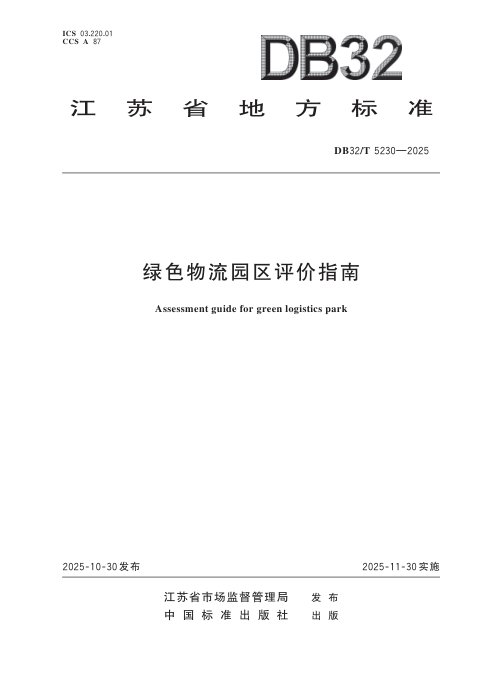 ICS 03.220.01
CCS A 87

DB32

江苏省地方标准

DB32/T 5230—2025

绿色物流园区评价指南

Assessment guide for green logistics park

2025-10-30发布 2025-11-30实施

江苏省市场监督管理局 发布
中国标准出版社 出版